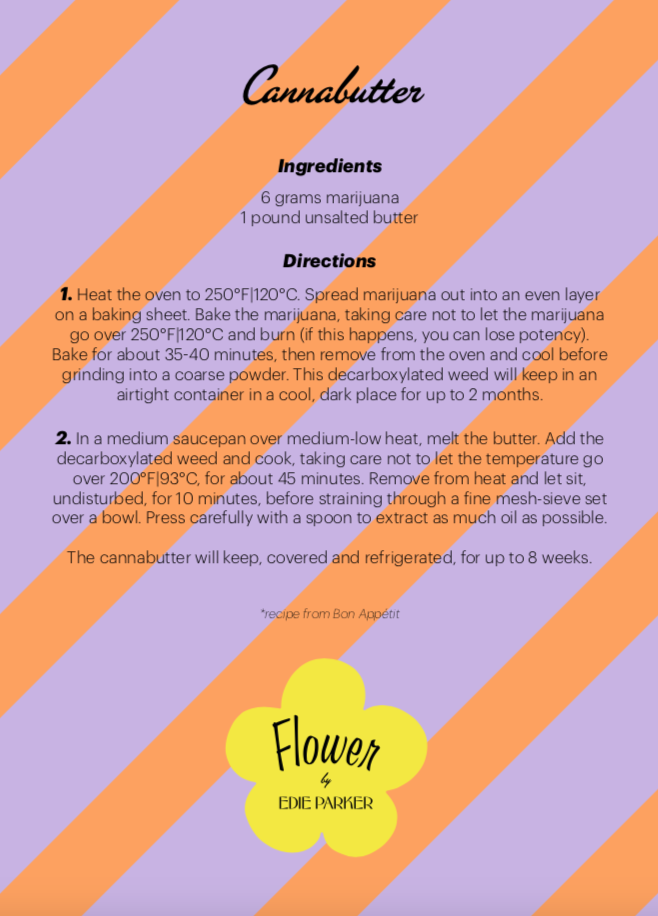 Cannabutter

Ingredients

6 grams marijuana
1 pound unsalted butter

Directions

1. Heat the oven to 250°F|120°C. Spread marijuana out into an even layer on a baking sheet. Bake the marijuana, taking care not to let the marijuana go over 250°F|120°C and burn (if this happens, you can lose potency). Bake for about 35-40 minutes, then remove from the oven and cool before grinding into a coarse powder. This decarboxylated weed will keep in an airtight container in a cool, dark place for up to 2 months.

2. In a medium saucepan over medium-low heat, melt the butter. Add the decarboxylated weed and cook, taking care not to let the temperature go over 200°F|93°C, for about 45 minutes. Remove from heat and let sit, undisturbed, for 10 minutes, before straining through a fine mesh-sieve set over a bowl. Press carefully with a spoon to extract as much oil as possible.

The cannabutter will keep, covered and refrigerated, for up to 8 weeks.

*recipe from Bon Appétit

Flower
by
EDIE PARKER